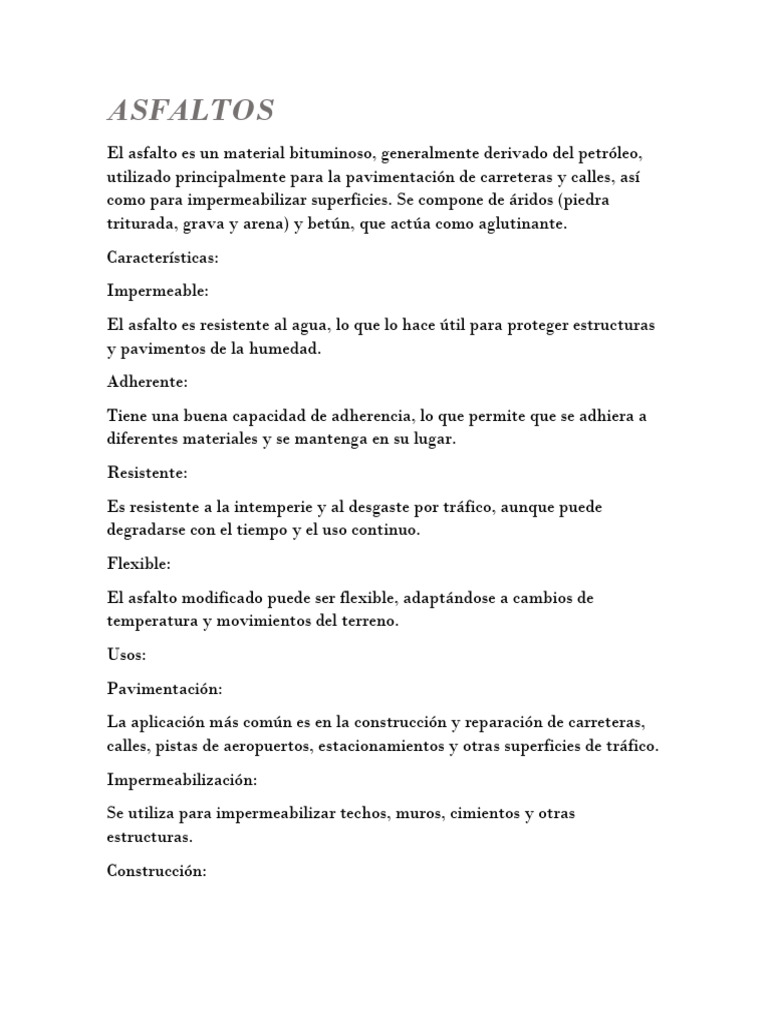 ASFALTOS

El asfalto es un material bituminoso, generalmente derivado del petróleo, utilizado principalmente para la pavimentación de carreteras y calles, así como para impermeabilizar superficies. Se compone de áridos (piedra triturada, grava y arena) y betún, que actúa como aglutinante.

Características:

Impermeable:

El asfalto es resistente al agua, lo que lo hace útil para proteger estructuras y pavimentos de la humedad.

Adherente:

Tiene una buena capacidad de adherencia, lo que permite que se adhiera a diferentes materiales y se mantenga en su lugar.

Resistente:

Es resistente a la intemperie y al desgaste por tráfico, aunque puede degradarse con el tiempo y el uso continuo.

Flexible:

El asfalto modificado puede ser flexible, adaptándose a cambios de temperatura y movimientos del terreno.

Usos:

Pavimentación:

La aplicación más común es en la construcción y reparación de carreteras, calles, pistas de aeropuertos, estacionamientos y otras superficies de tráfico.

Impermeabilización:

Se utiliza para impermeabilizar techos, muros, cimientos y otras estructuras.

Construcción: